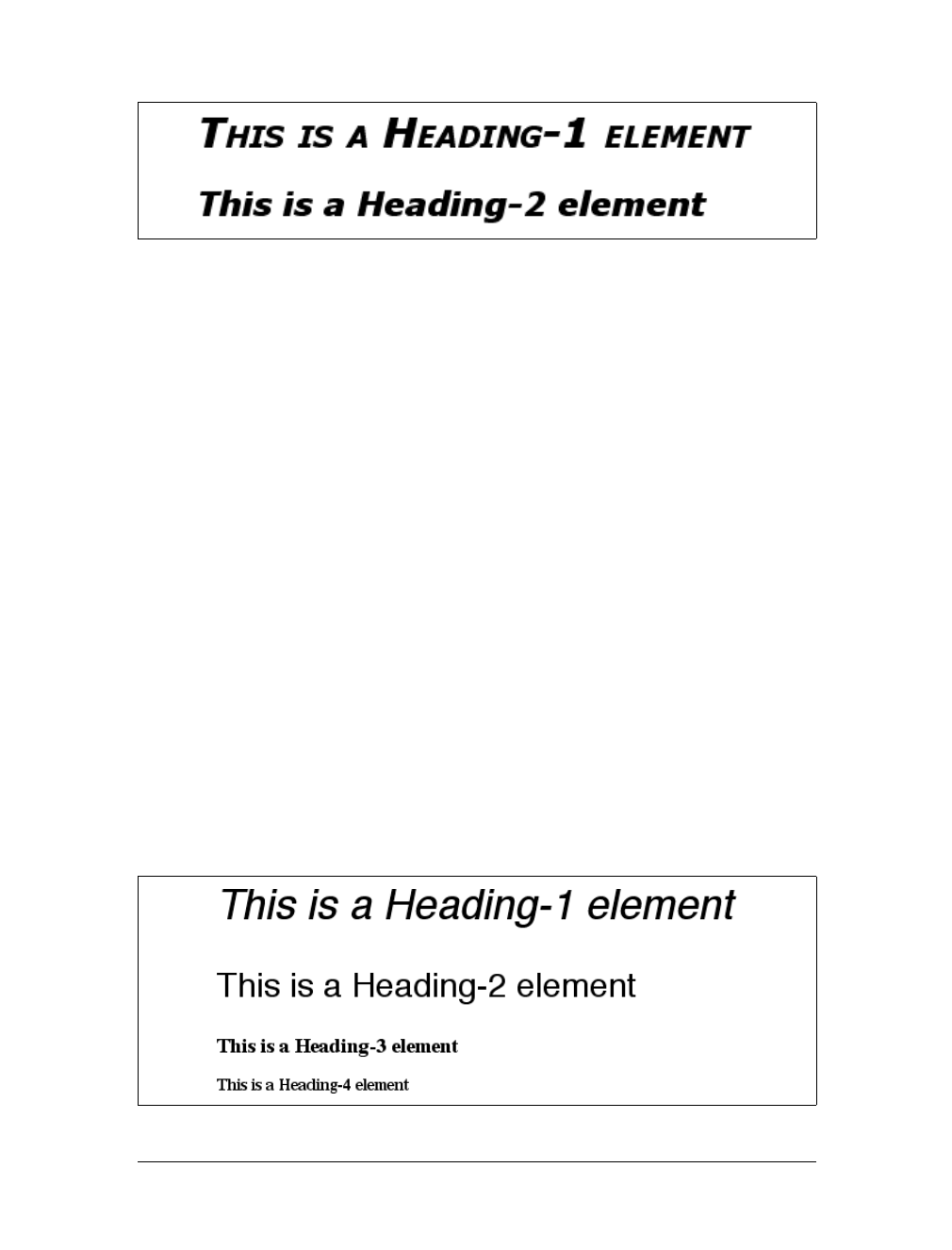 THIS IS A HEADING-1 ELEMENT

This is a Heading-2 element

This is a Heading-1 element

This is a Heading-2 element

This is a Heading-3 element

This is a Heading-4 element